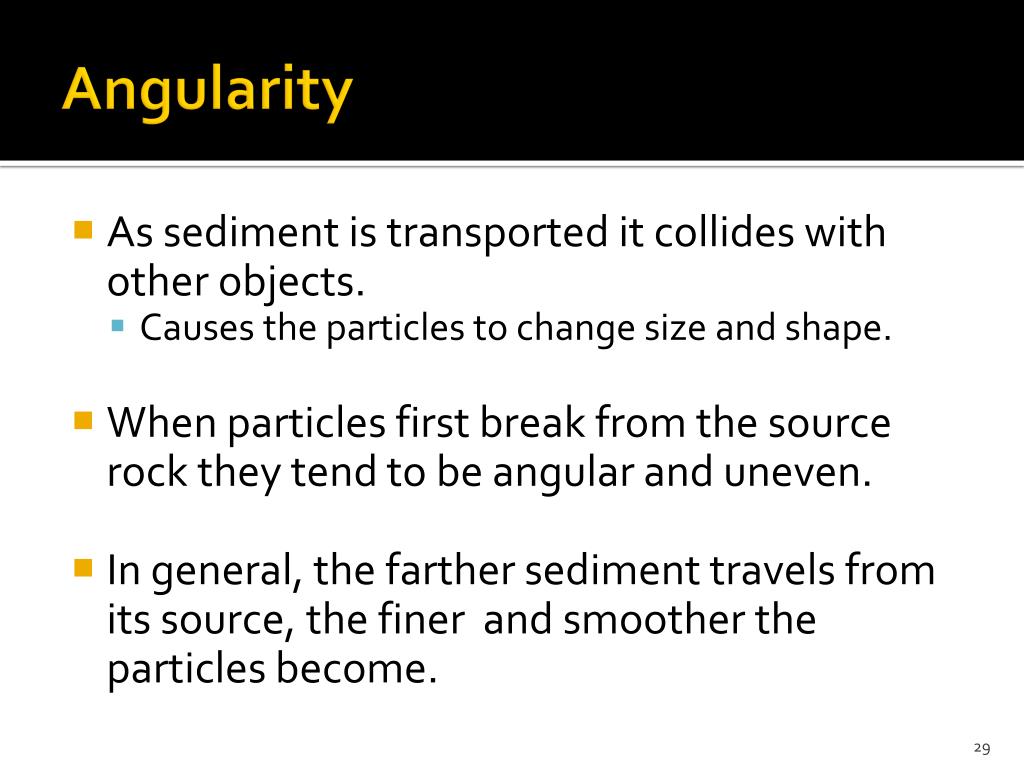 Angularity

As sediment is transported it collides with other objects.

Causes the particles to change size and shape.

When particles first break from the source rock they tend to be angular and uneven.

In general, the farther sediment travels from its source, the finer and smoother the particles become.

29